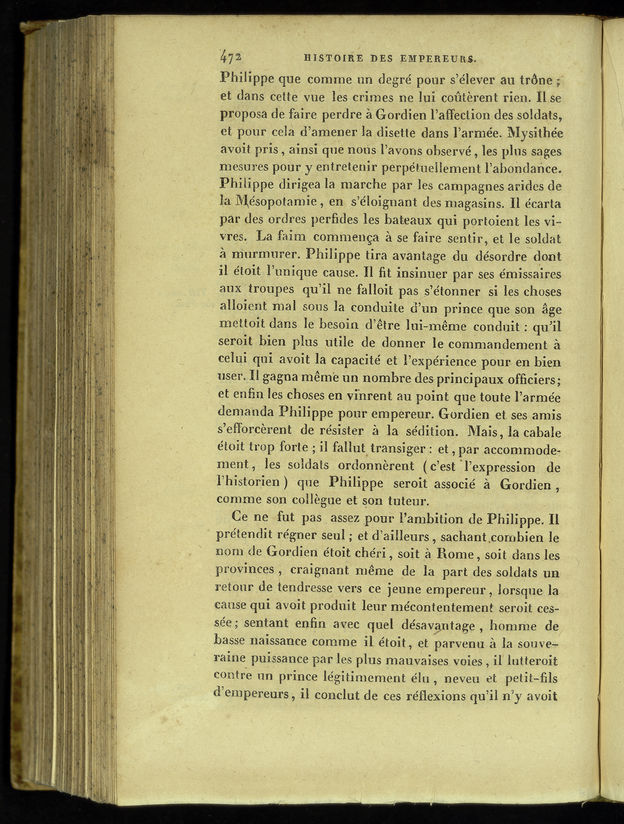 472 HISTOIRE DES EMPEREURS.

Philippe que comme un degré pour s'élever au trône ; et dans cette vue les crimes ne lui coûtèrent rien. Il se proposa de faire perdre à Gordien l'affection des soldats, et pour cela d'amener la disette dans l'armée. Mysithée avoit pris, ainsi que nous l'avons observé, les plus sages mesures pour y entretenir perpétuellement l'abondance. Philippe dirigea la marche par les campagnes arides de la Mésopotamie, en s'éloignant des magasins. Il écarta par des ordres perfides les bateaux qui portoient les vivres. La faim commença à se faire sentir, et le soldat à murmurer. Philippe tira avantage du désordre dont il étoit l'unique cause. Il fit insinuer par ses émissaires aux troupes qu'il ne falloit pas s'étonner si les choses alloient mal sous la conduite d'un prince que son âge mettoit dans le besoin d'être lui-même conduit : qu'il seroit bien plus utile de donner le commandement à celui qui avoit la capacité et l'expérience pour en bien user. Il gagna même un nombre des principaux officiers; et enfin les choses en vinrent au point que toute l'armée demanda Philippe pour empereur. Gordien et ses amis s'efforcèrent de résister à la sédition. Mais, la cabale étoit trop forte ; il fallut transiger : et, par accommodement, les soldats ordonnèrent (c'est l'expression de l'historien) que Philippe seroit associé à Gordien, comme son collègue et son tuteur.

Ce ne fut pas assez pour l'ambition de Philippe. Il prétendit régner seul ; et d'ailleurs, sachant combien le nom de Gordien étoit chéri, soit à Rome, soit dans les provinces, craignant même de la part des soldats un retour de tendresse vers ce jeune empereur, lorsque la cause qui avoit produit leur mécontentement seroit cessée; sentant enfin avec quel désavantage, homme de basse naissance comme il étoit, et parvenu à la souveraine puissance par les plus mauvaises voies, il lutteroit contre un prince légitimement élu, neveu et petit-fils d'empereurs, il conclut de ces réflexions qu'il n'y avoit